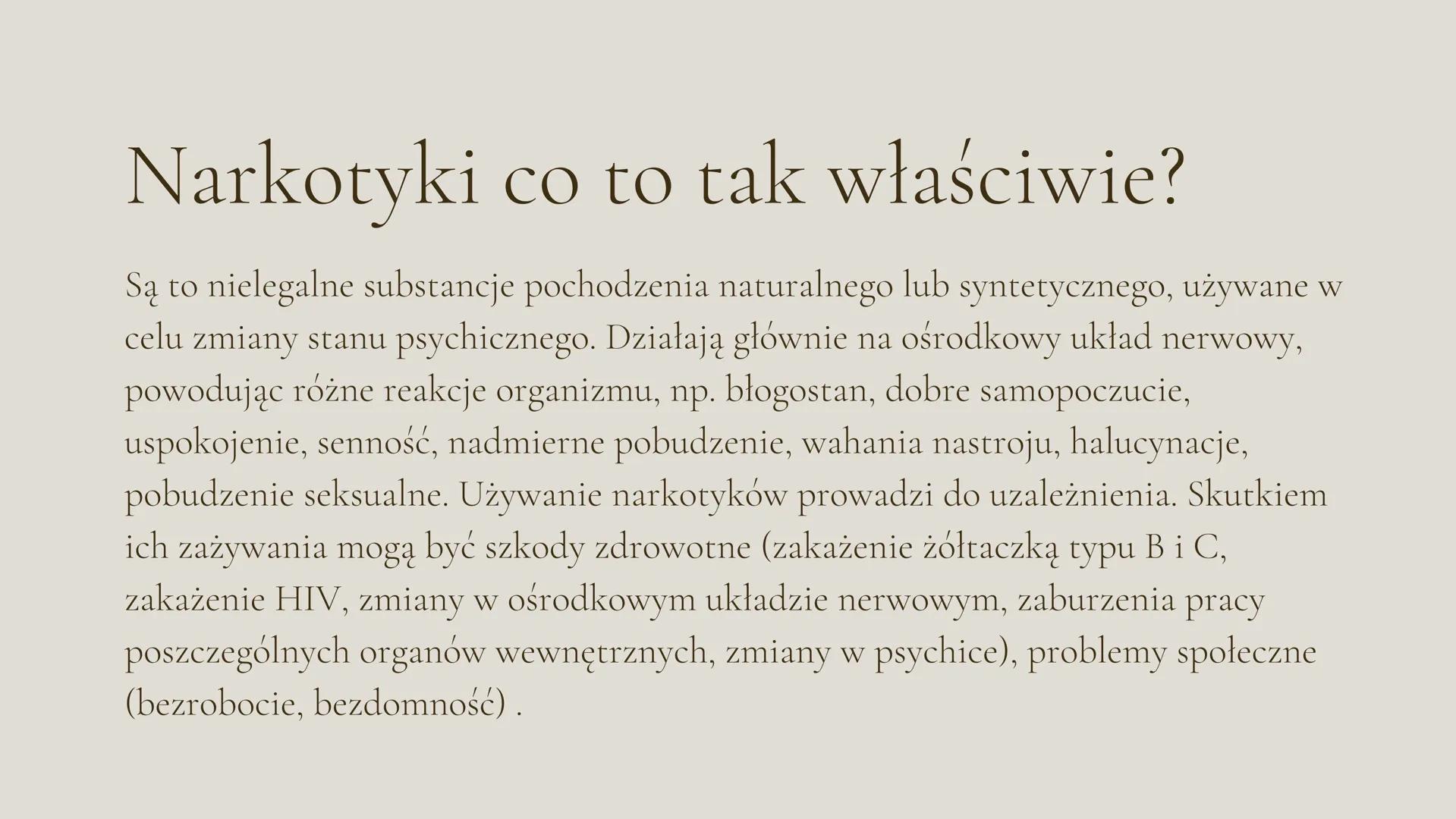 Narkotyki co to tak właściwie?

Są to nielegalne substancje pochodzenia naturalnego lub syntetycznego, używane w celu zmiany stanu psychicznego. Działają głównie na ośrodkowy układ nerwowy, powodując różne reakcje organizmu, np. błogostan, dobre samopoczucie, uspokojenie, senność, nadmierne pobudzenie, wahania nastroju, halucynacje, pobudzenie seksualne. Używanie narkotyków prowadzi do uzależnienia. Skutkiem ich zażywania mogą być szkody zdrowotne (zakażenie żółtaczką typu B i C, zakażenie HIV, zmiany w ośrodkowym układzie nerwowym, zaburzenia pracy poszczególnych organów wewnętrznych, zmiany w psychice), problemy społeczne (bezrobocie, bezdomność) .